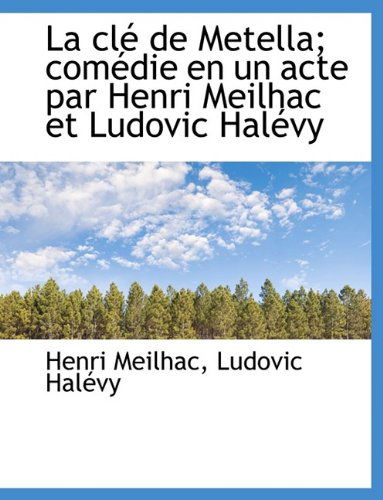 La clé de Metella; comédie en un acte par Henri Meilhac et Ludovic Halévy

Henri Meilhac, Ludovic Halévy